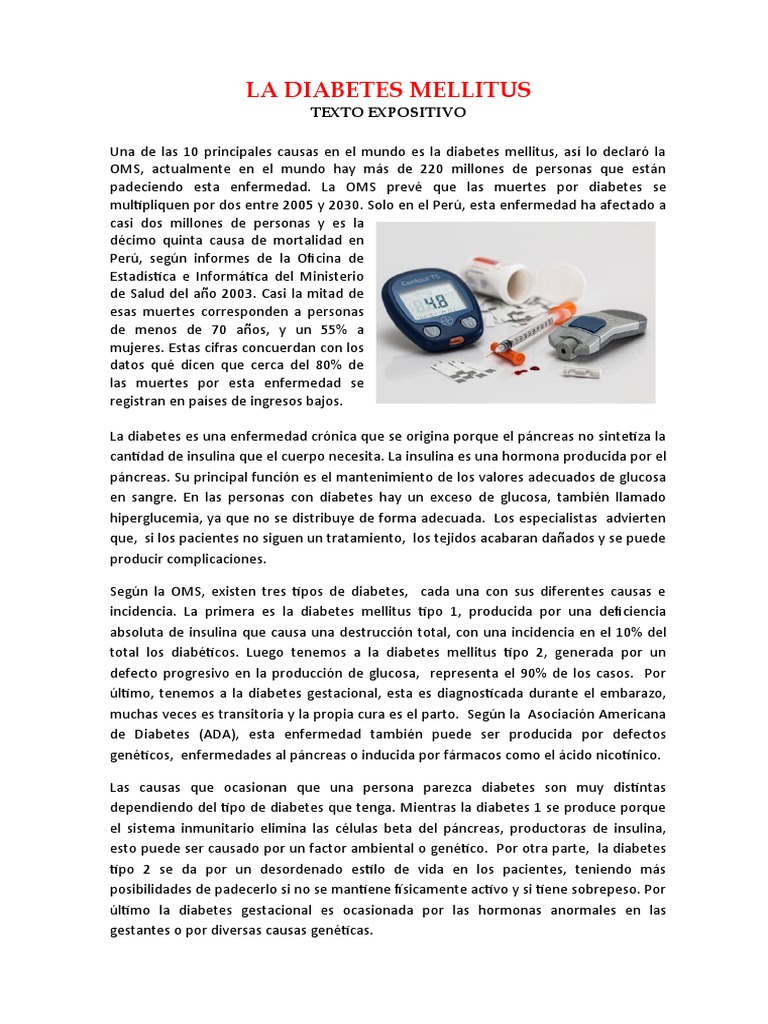 LA DIABETES MELLITUS
TEXTO EXPOSITIVO

Una de las 10 principales causas en el mundo es la diabetes mellitus, así lo declaró la OMS, actualmente en el mundo hay más de 220 millones de personas que están padeciendo esta enfermedad. La OMS prevé que las muertes por diabetes se multipliquen por dos entre 2005 y 2030. Solo en el Perú, esta enfermedad ha afectado a casi dos millones de personas y es la décimo quinta causa de mortalidad en Perú, según informes de la Oficina de Estadística e Informática del Ministerio de Salud del año 2003. Casi la mitad de esas muertes corresponden a personas de menos de 70 años, y un 55% a mujeres. Estas cifras concuerdan con los datos qué dicen que cerca del 80% de las muertes por esta enfermedad se registran en países de ingresos bajos.

Contour TS
4.8

La diabetes es una enfermedad crónica que se origina porque el páncreas no sintetiza la cantidad de insulina que el cuerpo necesita. La insulina es una hormona producida por el páncreas. Su principal función es el mantenimiento de los valores adecuados de glucosa en sangre. En las personas con diabetes hay un exceso de glucosa, también llamado hiperglucemia, ya que no se distribuye de forma adecuada. Los especialistas advierten que, si los pacientes no siguen un tratamiento, los tejidos acabaran dañados y se puede producir complicaciones.

Según la OMS, existen tres tipos de diabetes, cada una con sus diferentes causas e incidencia. La primera es la diabetes mellitus tipo 1, producida por una deficiencia absoluta de insulina que causa una destrucción total, con una incidencia en el 10% del total los diabéticos. Luego tenemos a la diabetes mellitus tipo 2, generada por un defecto progresivo en la producción de glucosa, representa el 90% de los casos. Por último, tenemos a la diabetes gestacional, esta es diagnosticada durante el embarazo, muchas veces es transitoria y la propia cura es el parto. Según la Asociación Americana de Diabetes (ADA), esta enfermedad también puede ser producida por defectos genéticos, enfermedades al páncreas o inducida por fármacos como el ácido nicotínico.

Las causas que ocasionan que una persona parezca diabetes son muy distintas dependiendo del tipo de diabetes que tenga. Mientras la diabetes 1 se produce porque el sistema inmunitario elimina las células beta del páncreas, productoras de insulina, esto puede ser causado por un factor ambiental o genético. Por otra parte, la diabetes tipo 2 se da por un desordenado estilo de vida en los pacientes, teniendo más posibilidades de padecerlo si no se mantiene físicamente activo y si tiene sobrepeso. Por último la diabetes gestacional es ocasionada por las hormonas anormales en las gestantes o por diversas causas genéticas.